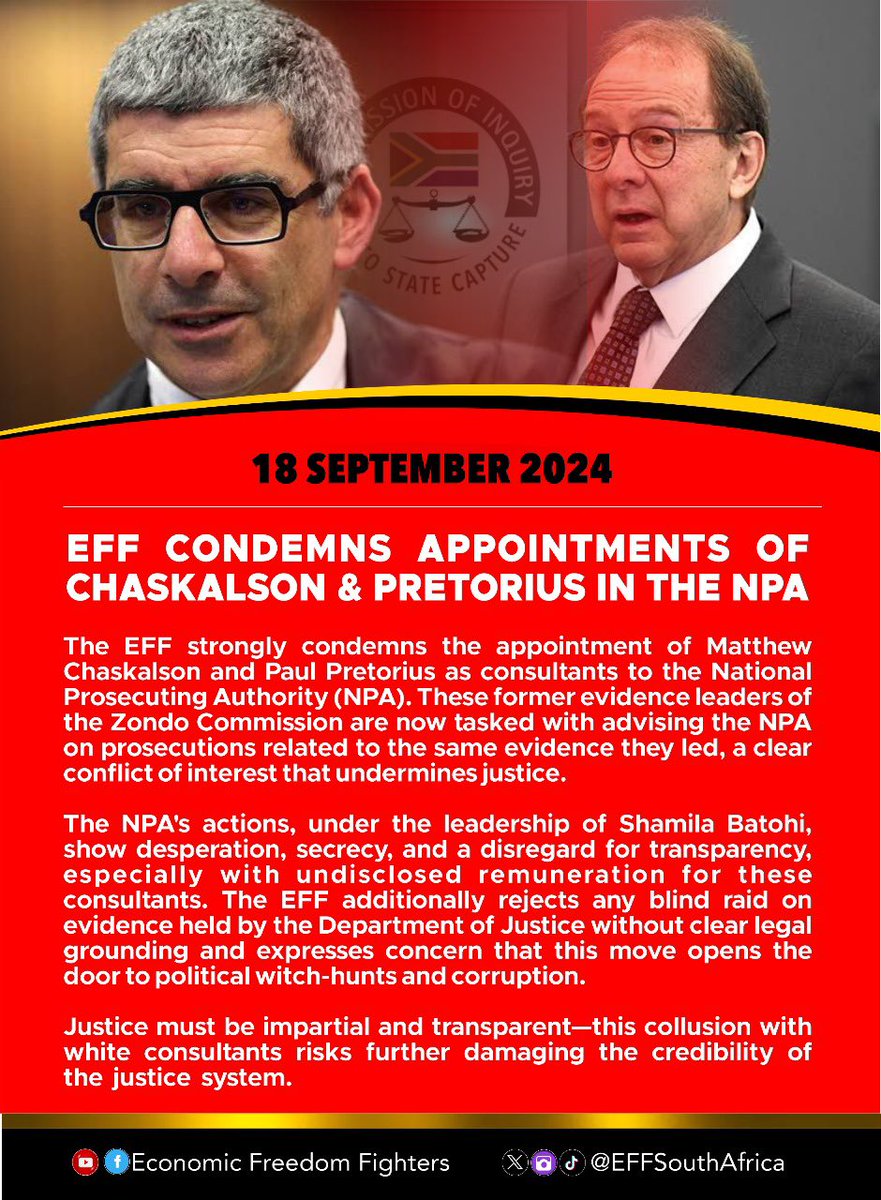 SSION OF INQUIRY
O STATE CAPTURE

18 SEPTEMBER 2024

EFF CONDEMNS APPOINTMENTS OF CHASKALSON & PRETORIUS IN THE NPA

The EFF strongly condemns the appointment of Matthew Chaskalson and Paul Pretorius as consultants to the National Prosecuting Authority (NPA). These former evidence leaders of the Zondo Commission are now tasked with advising the NPA on prosecutions related to the same evidence they led, a clear conflict of interest that undermines justice.

The NPA's actions, under the leadership of Shamila Batohi, show desperation, secrecy, and a disregard for transparency, especially with undisclosed remuneration for these consultants. The EFF additionally rejects any blind raid on evidence held by the Department of Justice without clear legal grounding and expresses concern that this move opens the door to political witch-hunts and corruption.

Justice must be impartial and transparent—this collusion with white consultants risks further damaging the credibility of the justice system.

Economic Freedom Fighters @EFFSouthAfrica